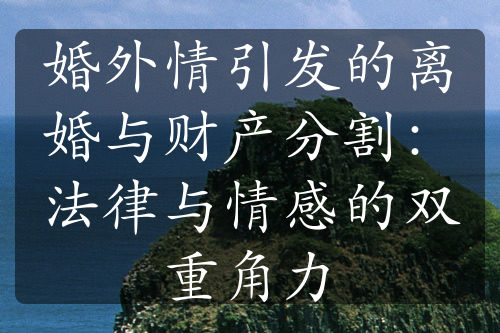 婚外情引发的离婚与财产分割：法律与情感的双重角力